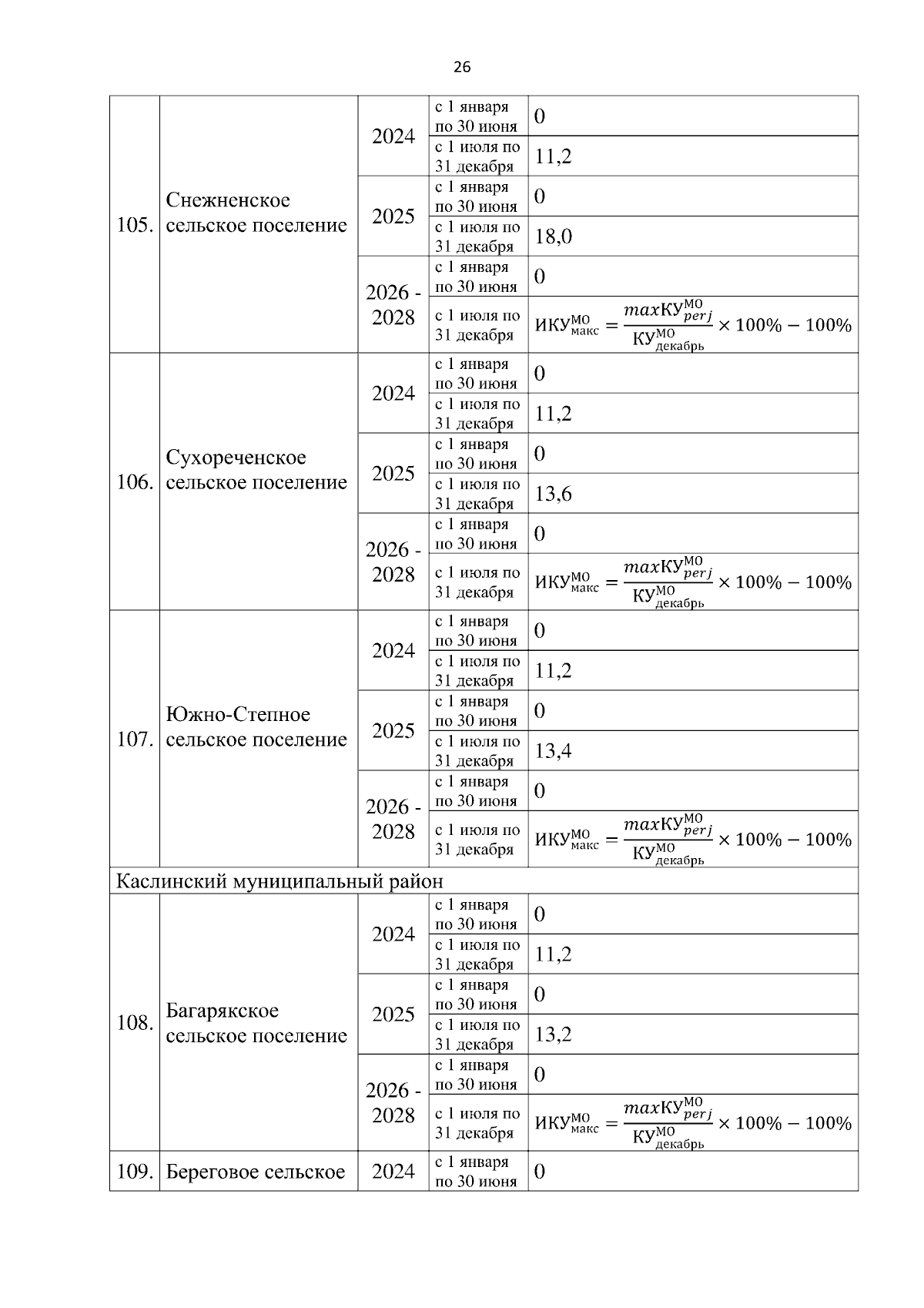 26

| | | | | |
|---|---|---|---|---|
| 105. | Снежненское сельское поселение | 2024 | с 1 января по 30 июня | 0 |
| | | | с 1 июля по 31 декабря | 11,2 |
| | | 2025 | с 1 января по 30 июня | 0 |
| | | | с 1 июля по 31 декабря | 18,0 |
| | | 2026 - 2028 | с 1 января по 30 июня | 0 |
| | | | с 1 июля по 31 декабря | $ИКУ^{МО}_{макс} = \frac{maxКУ^{МО}_{perj}}{КУ^{МО}_{декабрь}} \times 100\% - 100\%$ |
| 106. | Сухореченское сельское поселение | 2024 | с 1 января по 30 июня | 0 |
| | | | с 1 июля по 31 декабря | 11,2 |
| | | 2025 | с 1 января по 30 июня | 0 |
| | | | с 1 июля по 31 декабря | 13,6 |
| | | 2026 - 2028 | с 1 января по 30 июня | 0 |
| | | | с 1 июля по 31 декабря | $ИКУ^{МО}_{макс} = \frac{maxКУ^{МО}_{perj}}{КУ^{МО}_{декабрь}} \times 100\% - 100\%$ |
| 107. | Южно-Степное сельское поселение | 2024 | с 1 января по 30 июня | 0 |
| | | | с 1 июля по 31 декабря | 11,2 |
| | | 2025 | с 1 января по 30 июня | 0 |
| | | | с 1 июля по 31 декабря | 13,4 |
| | | 2026 - 2028 | с 1 января по 30 июня | 0 |
| | | | с 1 июля по 31 декабря | $ИКУ^{МО}_{макс} = \frac{maxКУ^{МО}_{perj}}{КУ^{МО}_{декабрь}} \times 100\% - 100\%$ |
| Каслинский муниципальный район | | | | |
| 108. | Багарякское сельское поселение | 2024 | с 1 января по 30 июня | 0 |
| | | | с 1 июля по 31 декабря | 11,2 |
| | | 2025 | с 1 января по 30 июня | 0 |
| | | | с 1 июля по 31 декабря | 13,2 |
| | | 2026 - 2028 | с 1 января по 30 июня | 0 |
| | | | с 1 июля по 31 декабря | $ИКУ^{МО}_{макс} = \frac{maxКУ^{МО}_{perj}}{КУ^{МО}_{декабрь}} \times 100\% - 100\%$ |
| 109. | Береговое сельское | 2024 | с 1 января по 30 июня | 0 |